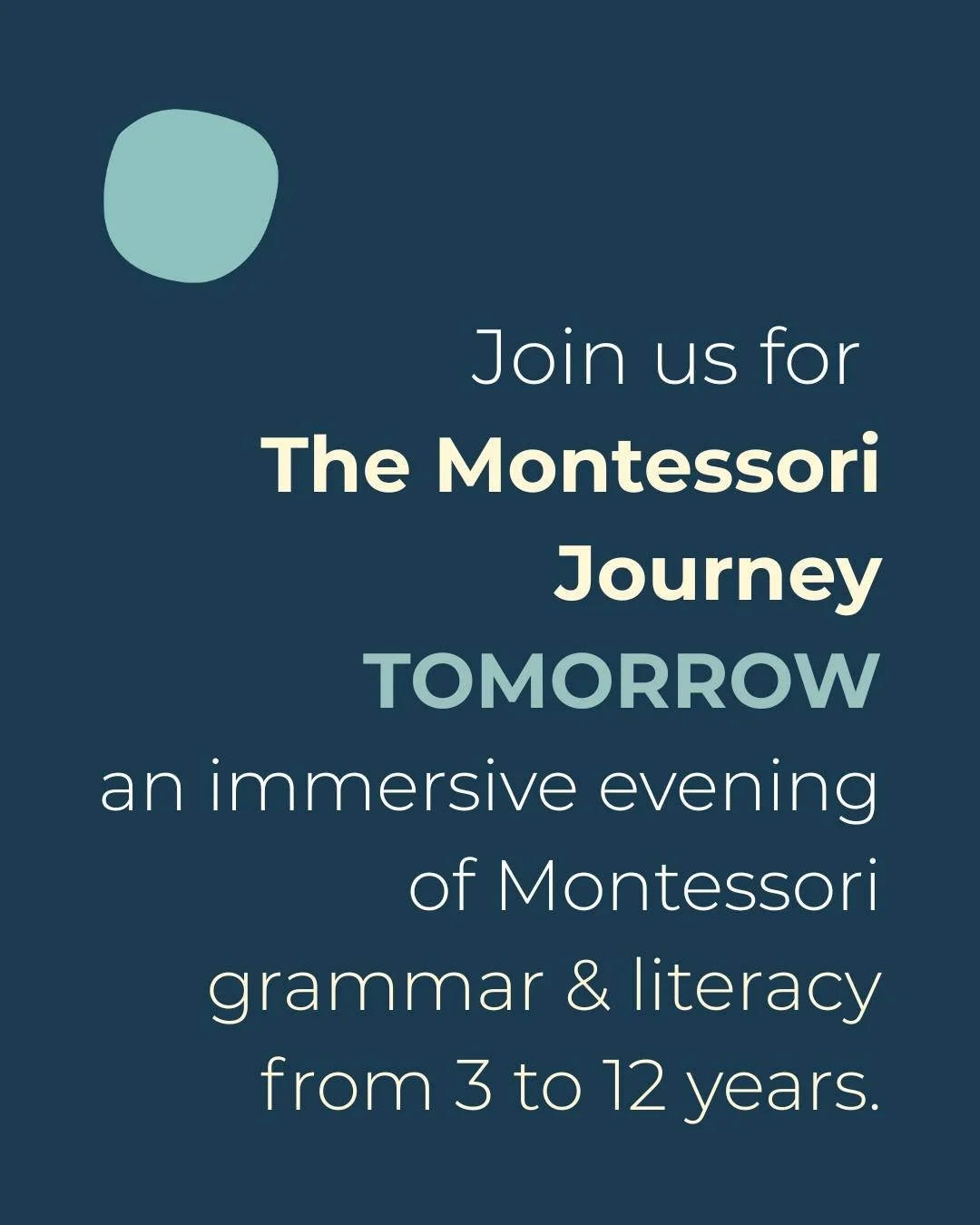 Join us for
The Montessori Journey
TOMORROW
an immersive evening of Montessori grammar & literacy from 3 to 12 years.